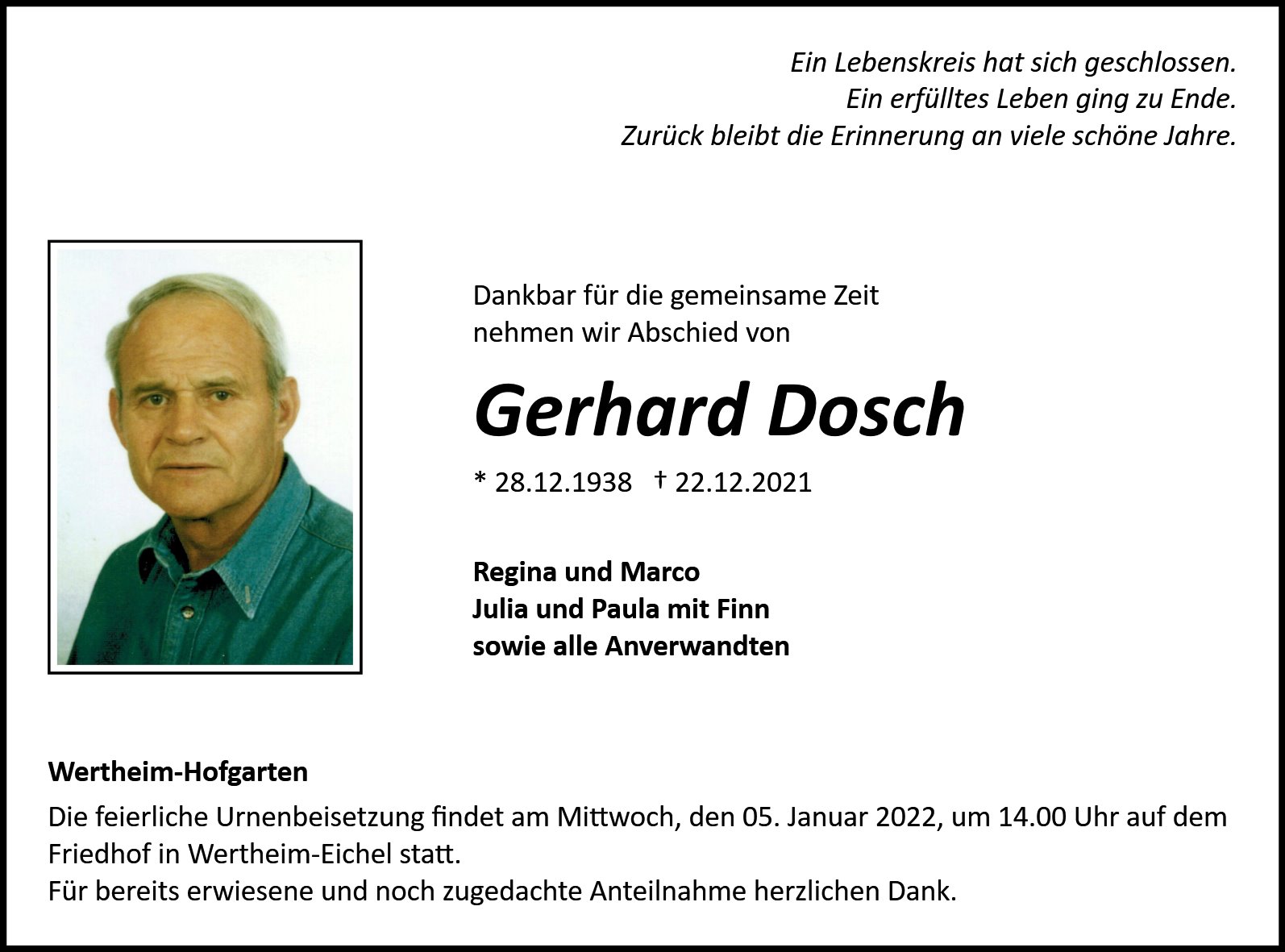 Ein Lebenskreis hat sich geschlossen.
Ein erfülltes Leben ging zu Ende.
Zurück bleibt die Erinnerung an viele schöne Jahre.

Dankbar für die gemeinsame Zeit
nehmen wir Abschied von

Gerhard Dosch

* 28.12.1938 † 22.12.2021

Regina und Marco
Julia und Paula mit Finn
sowie alle Anverwandten

Wertheim-Hofgarten

Die feierliche Urnenbeisetzung findet am Mittwoch, den 05. Januar 2022, um 14.00 Uhr auf dem Friedhof in Wertheim-Eichel statt.
Für bereits erwiesene und noch zugedachte Anteilnahme herzlichen Dank.